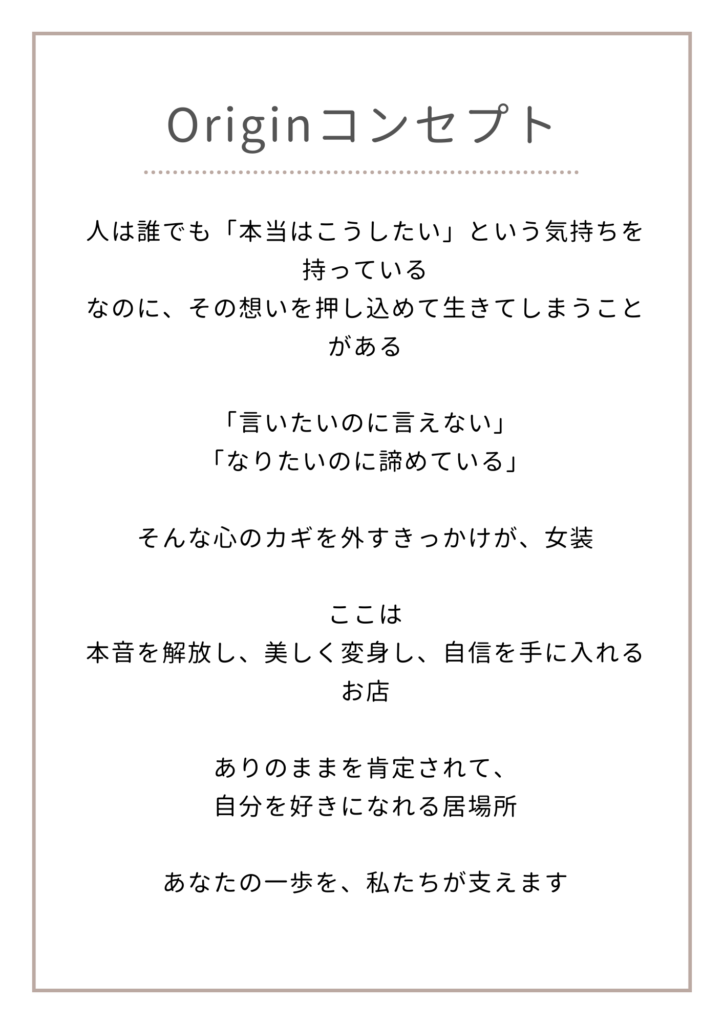 Originコンセプト

人は誰でも「本当はこうしたい」という気持ちを持っている
なのに、その想いを押し込めて生きてしまうことがある

「言いたいのに言えない」
「なりたいのに諦めている」

そんな心のカギを外すきっかけが、女装

ここは
本音を解放し、美しく変身し、自信を手に入れるお店

ありのままを肯定されて、
自分を好きになれる居場所

あなたの一歩を、私たちが支えます